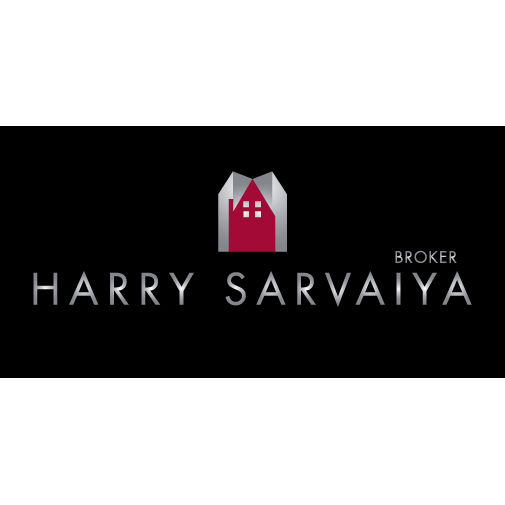 BROKER
HARRY SARVAIYA